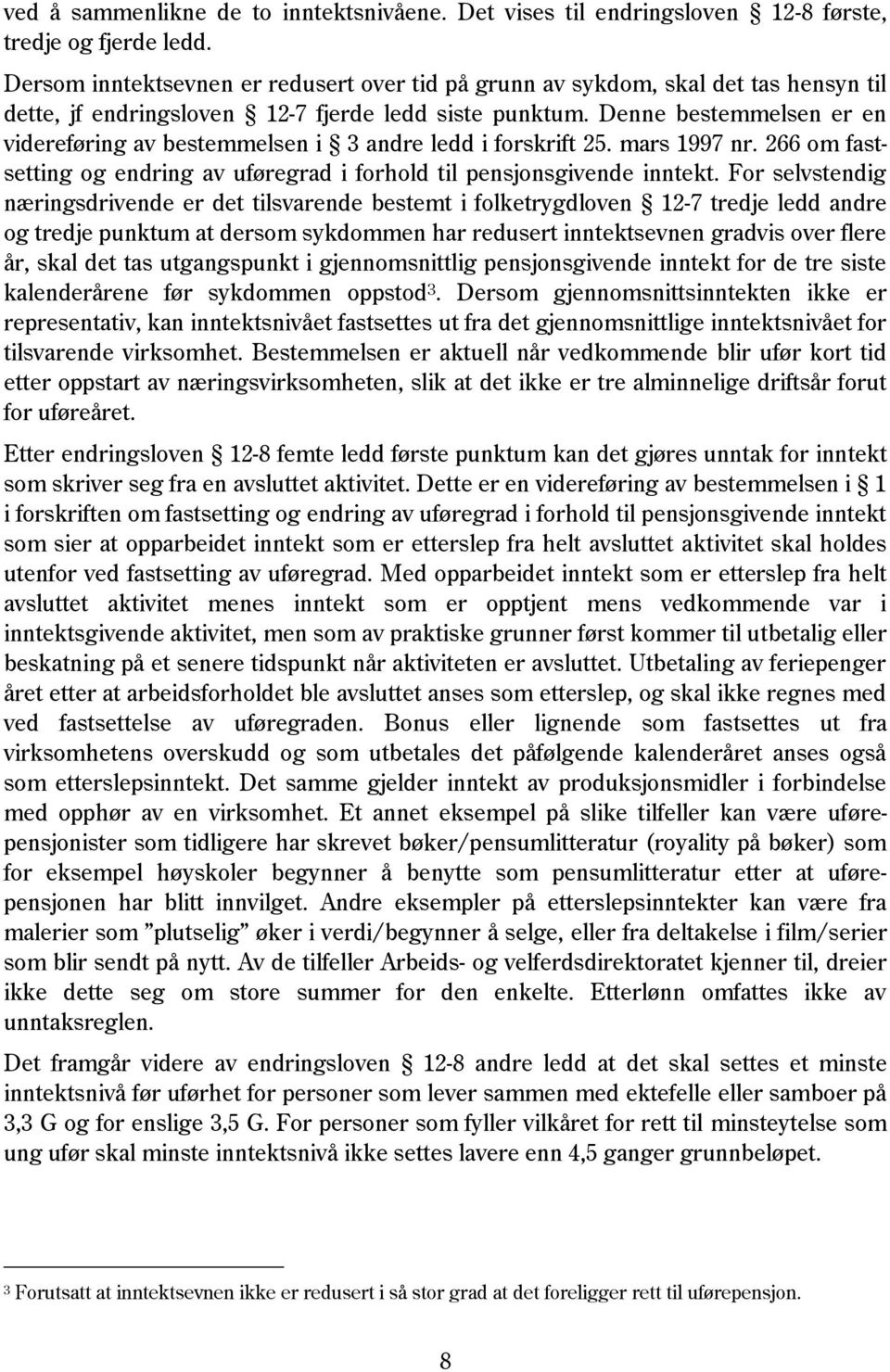 ved å sammenlikne de to inntektsnivåene. Det vises til endringsloven § 12-8 første, tredje og fjerde ledd.

Dersom inntektsevnen er redusert over tid på grunn av sykdom, skal det tas hensyn til dette, jf endringsloven § 12-7 fjerde ledd siste punktum. Denne bestemmelsen er en videreføring av bestemmelsen i § 3 andre ledd i forskrift 25. mars 1997 nr. 266 om fastsetting og endring av uføregrad i forhold til pensjonsgivende inntekt. For selvstendig næringsdrivende er det tilsvarende bestemt i folketrygdloven § 12-7 tredje ledd andre og tredje punktum at dersom sykdommen har redusert inntektsevnen gradvis over flere år, skal det tas utgangspunkt i gjennomsnittlig pensjonsgivende inntekt for de tre siste kalenderårene før sykdommen oppstod$^3$. Dersom gjennomsnittsinntekten ikke er representativ, kan inntektsnivået fastsettes ut fra det gjennomsnittlige inntektsnivået for tilsvarende virksomhet. Bestemmelsen er aktuell når vedkommende blir ufør kort tid etter oppstart av næringsvirksomheten, slik at det ikke er tre alminnelige driftsår forut for uføreåret.

Etter endringsloven § 12-8 femte ledd første punktum kan det gjøres unntak for inntekt som skriver seg fra en avsluttet aktivitet. Dette er en videreføring av bestemmelsen i § 1 i forskriften om fastsetting og endring av uføregrad i forhold til pensjonsgivende inntekt som sier at opparbeidet inntekt som er etterslep fra helt avsluttet aktivitet skal holdes utenfor ved fastsetting av uføregrad. Med opparbeidet inntekt som er etterslep fra helt avsluttet aktivitet menes inntekt som er opptjent mens vedkommende var i inntektsgivende aktivitet, men som av praktiske grunner først kommer til utbetalig eller beskatning på et senere tidspunkt når aktiviteten er avsluttet. Utbetaling av feriepenger året etter at arbeidsforholdet ble avsluttet anses som etterslep, og skal ikke regnes med ved fastsettelse av uføregraden. Bonus eller lignende som fastsettes ut fra virksomhetens overskudd og som utbetales det påfølgende kalenderåret anses også som etterslepsinntekt. Det samme gjelder inntekt av produksjonsmidler i forbindelse med opphør av en virksomhet. Et annet eksempel på slike tilfeller kan være uførepensjonister som tidligere har skrevet bøker/pensumlitteratur (royality på bøker) som for eksempel høyskoler begynner å benytte som pensumlitteratur etter at uførepensjonen har blitt innvilget. Andre eksempler på etterslepsinntekter kan være fra malerier som ”plutselig” øker i verdi/begynner å selge, eller fra deltakelse i film/serier som blir sendt på nytt. Av de tilfeller Arbeids- og velferdsdirektoratet kjenner til, dreier ikke dette seg om store summer for den enkelte. Etterlønn omfattes ikke av unntaksreglen.

Det framgår videre av endringsloven § 12-8 andre ledd at det skal settes et minste inntektsnivå før uførhet for personer som lever sammen med ektefelle eller samboer på 3,3 G og for enslige 3,5 G. For personer som fyller vilkåret for rett til minsteytelse som ung ufør skal minste inntektsnivå ikke settes lavere enn 4,5 ganger grunnbeløpet.

$^3$ Forutsatt at inntektsevnen ikke er redusert i så stor grad at det foreligger rett til uførepensjon.

8